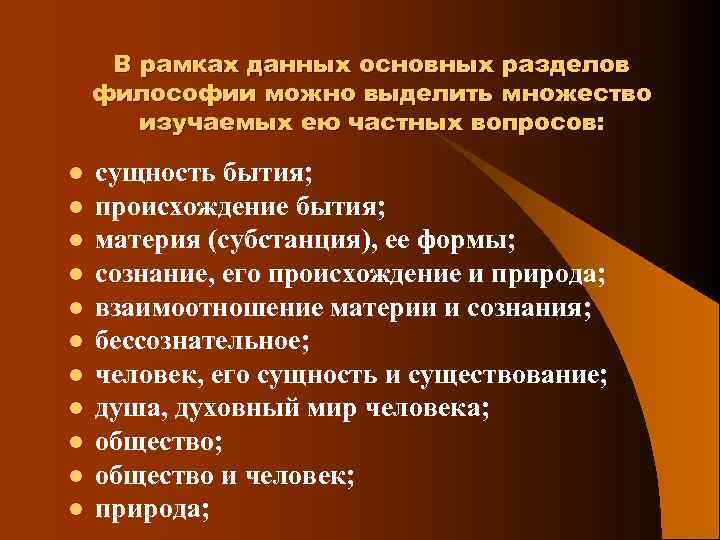 В рамках данных основных разделов философии можно выделить множество изучаемых ею частных вопросов:

- сущность бытия;
- происхождение бытия;
- материя (субстанция), ее формы;
- сознание, его происхождение и природа;
- взаимоотношение материи и сознания;
- бессознательное;
- человек, его сущность и существование;
- душа, духовный мир человека;
- общество;
- общество и человек;
- природа;